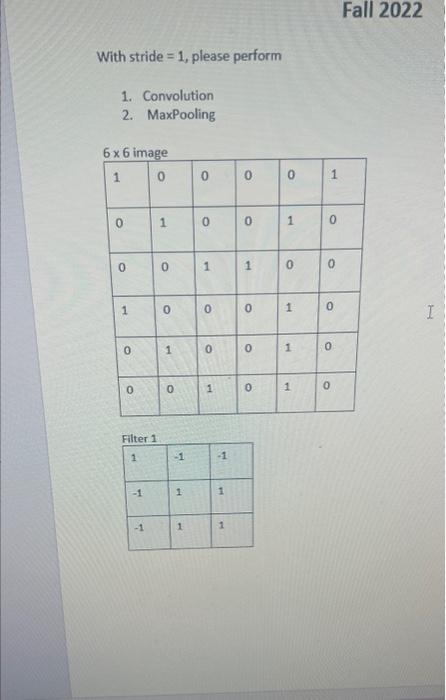 Fall 2022

With stride = 1, please perform

1. Convolution
2. MaxPooling

6 x 6 image

| 1 | 0 | 0 | 0 | 0 | 1 |
|---|---|---|---|---|---|
| 0 | 1 | 0 | 0 | 1 | 0 |
| 0 | 0 | 1 | 1 | 0 | 0 |
| 1 | 0 | 0 | 0 | 1 | 0 |
| 0 | 1 | 0 | 0 | 1 | 0 |
| 0 | 0 | 1 | 0 | 1 | 0 |

Filter 1

| 1 | -1 | -1 |
|---|---|---|
| -1 | 1 | 1 |
| -1 | 1 | 1 |